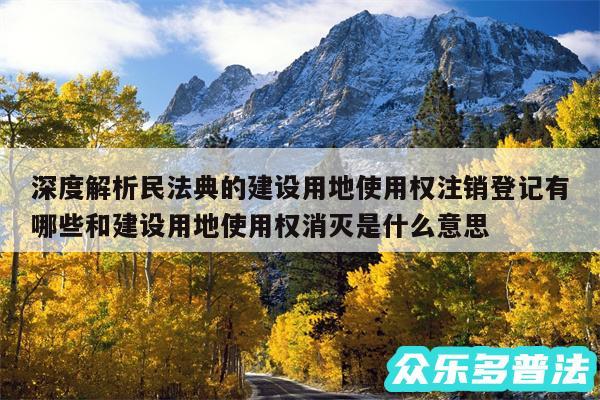 深度解析民法典的建设用地使用权注销登记有哪些和建设用地使用权消灭是什么意思

众乐多普法